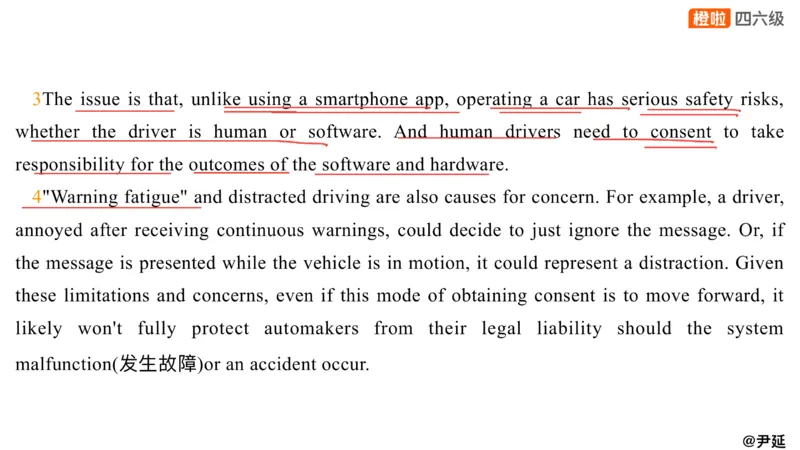 橙啦 四六级

3The issue is that, unlike using a smartphone app, operating a car has serious safety risks, whether the driver is human or software. And human drivers need to consent to take responsibility for the outcomes of the software and hardware.

4"Warning fatigue" and distracted driving are also causes for concern. For example, a driver, annoyed after receiving continuous warnings, could decide to just ignore the message. Or, if the message is presented while the vehicle is in motion, it could represent a distraction. Given these limitations and concerns, even if this mode of obtaining consent is to move forward, it likely won't fully protect automakers from their legal liability should the system malfunction(发生故障)or an accident occur.

@尹延